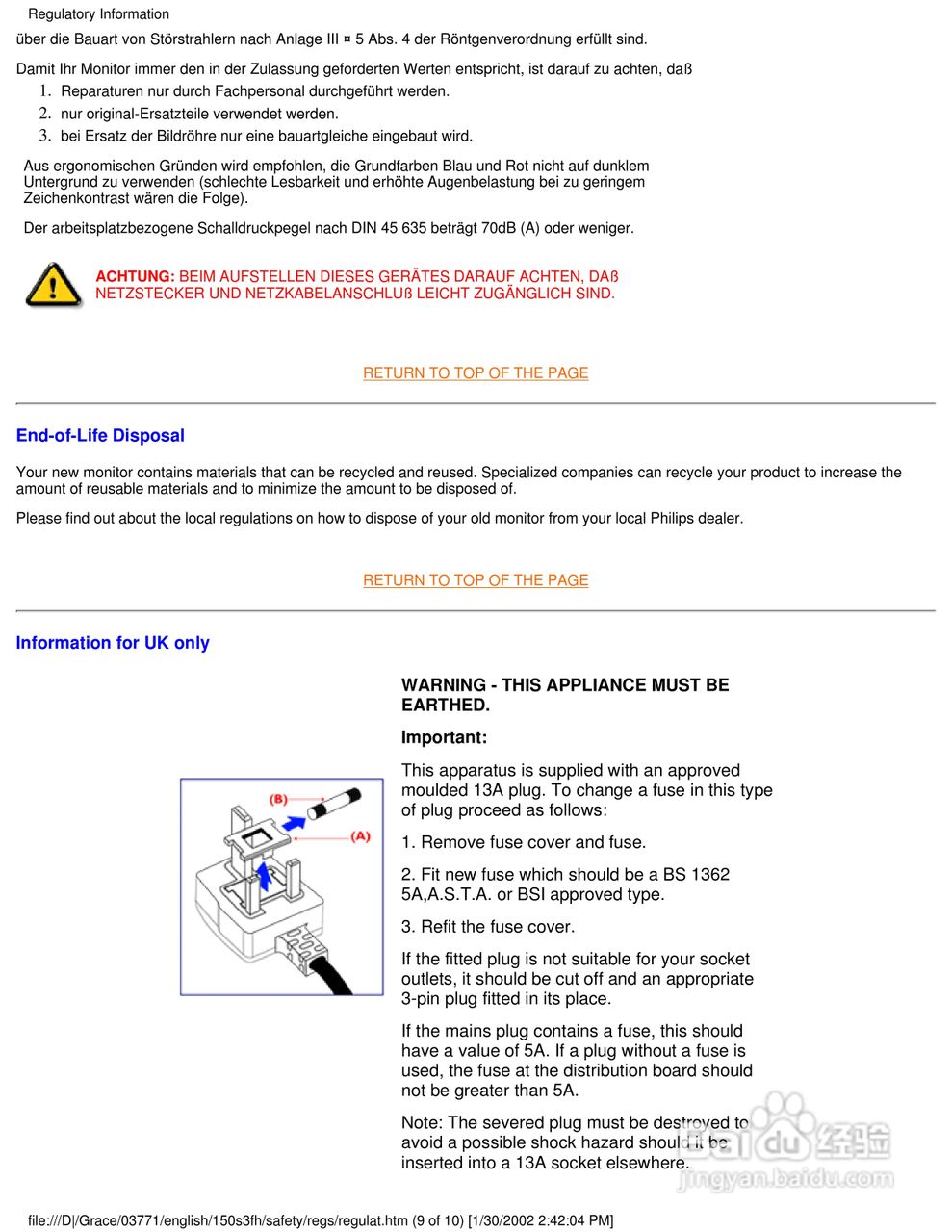 Regulatory Information

über die Bauart von Störstrahlern nach Anlage III ¤ 5 Abs. 4 der Röntgenverordnung erfüllt sind.

Damit Ihr Monitor immer den in der Zulassung geforderten Werten entspricht, ist darauf zu achten, daß

1. Reparaturen nur durch Fachpersonal durchgeführt werden.
2. nur original-Ersatzteile verwendet werden.
3. bei Ersatz der Bildröhre nur eine bauartgleiche eingebaut wird.

Aus ergonomischen Gründen wird empfohlen, die Grundfarben Blau und Rot nicht auf dunklem Untergrund zu verwenden (schlechte Lesbarkeit und erhöhte Augenbelastung bei zu geringem Zeichenkontrast wären die Folge).

Der arbeitsplatzbezogene Schalldruckpegel nach DIN 45 635 beträgt 70dB (A) oder weniger.

ACHTUNG: BEIM AUFSTELLEN DIESES GERÄTES DARAUF ACHTEN, DAß NETZSTECKER UND NETZKABELANSCHLUß LEICHT ZUGÄNGLICH SIND.

RETURN TO TOP OF THE PAGE

End-of-Life Disposal

Your new monitor contains materials that can be recycled and reused. Specialized companies can recycle your product to increase the amount of reusable materials and to minimize the amount to be disposed of.

Please find out about the local regulations on how to dispose of your old monitor from your local Philips dealer.

RETURN TO TOP OF THE PAGE

Information for UK only

(B)
(A)

WARNING - THIS APPLIANCE MUST BE EARTHED.

Important:

This apparatus is supplied with an approved moulded 13A plug. To change a fuse in this type of plug proceed as follows:

1. Remove fuse cover and fuse.

2. Fit new fuse which should be a BS 1362 5A,A.S.T.A. or BSI approved type.

3. Refit the fuse cover.

If the fitted plug is not suitable for your socket outlets, it should be cut off and an appropriate 3-pin plug fitted in its place.

If the mains plug contains a fuse, this should have a value of 5A. If a plug without a fuse is used, the fuse at the distribution board should not be greater than 5A.

Note: The severed plug must be destroyed to avoid a possible shock hazard should it be inserted into a 13A socket elsewhere.

Baidu 经验
jingyan.baidu.com

file:///D|/Grace/03771/english/150s3fh/safety/regs/regulat.htm (9 of 10) [1/30/2002 2:42:04 PM]